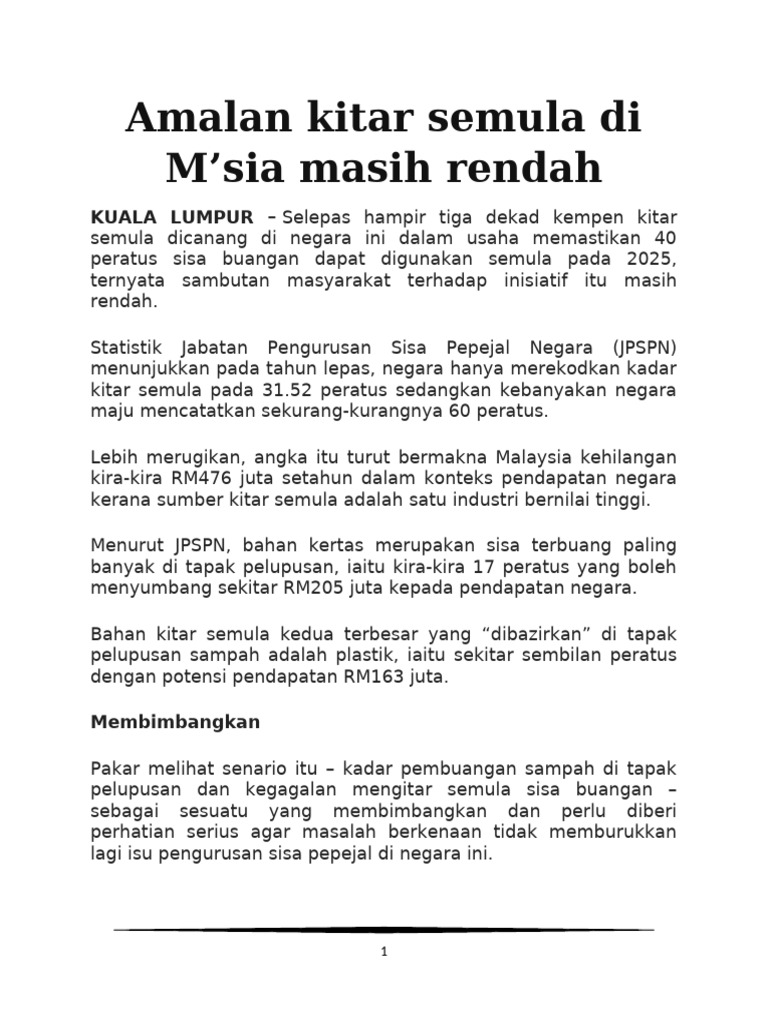 Amalan kitar semula di M’sia masih rendah

KUALA LUMPUR – Selepas hampir tiga dekad kempen kitar semula dicanang di negara ini dalam usaha memastikan 40 peratus sisa buangan dapat digunakan semula pada 2025, ternyata sambutan masyarakat terhadap inisiatif itu masih rendah.

Statistik Jabatan Pengurusan Sisa Pepejal Negara (JPSPN) menunjukkan pada tahun lepas, negara hanya merekodkan kadar kitar semula pada 31.52 peratus sedangkan kebanyakan negara maju mencatatkan sekurang-kurangnya 60 peratus.

Lebih merugikan, angka itu turut bermakna Malaysia kehilangan kira-kira RM476 juta setahun dalam konteks pendapatan negara kerana sumber kitar semula adalah satu industri bernilai tinggi.

Menurut JPSPN, bahan kertas merupakan sisa terbuang paling banyak di tapak pelupusan, iaitu kira-kira 17 peratus yang boleh menyumbang sekitar RM205 juta kepada pendapatan negara.

Bahan kitar semula kedua terbesar yang “dibazirkan” di tapak pelupusan sampah adalah plastik, iaitu sekitar sembilan peratus dengan potensi pendapatan RM163 juta.

Membimbangkan

Pakar melihat senario itu – kadar pembuangan sampah di tapak pelupusan dan kegagalan mengitar semula sisa buangan – sebagai sesuatu yang membimbangkan dan perlu diberi perhatian serius agar masalah berkenaan tidak memburukkan lagi isu pengurusan sisa pepejal di negara ini.

1